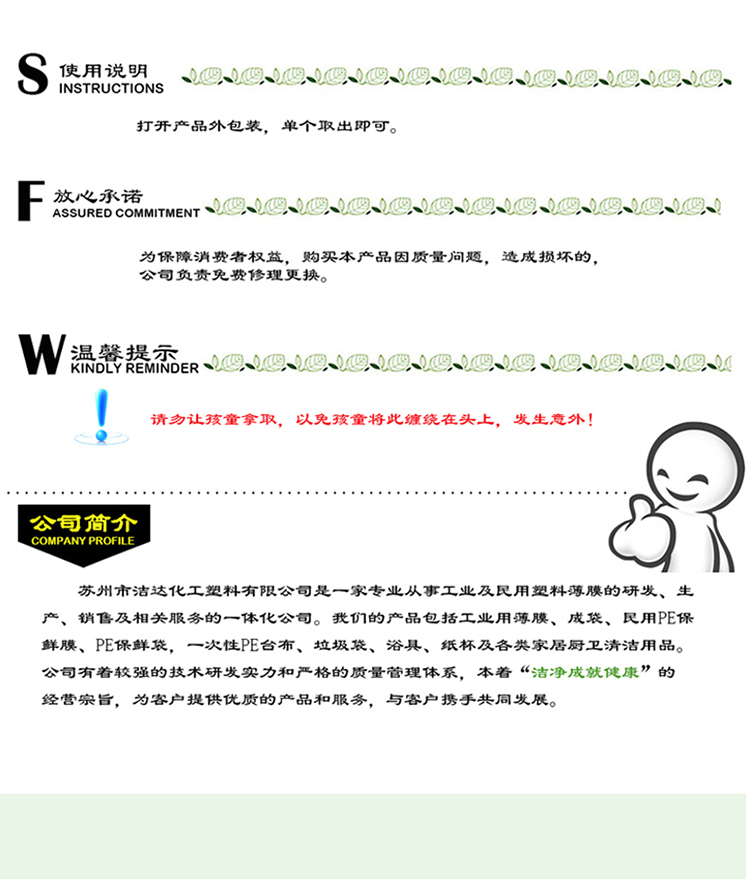 S 使用说明
INSTRUCTIONS

打开产品外包装，单个取出即可。

F 放心承诺
ASSURED COMMITMENT

为保障消费者权益，购买本产品因质量问题，造成损坏的，公司负责免费修理更换。

W 温馨提示
KINDLY REMINDER

请勿让孩童拿取，以免孩童将此缠绕在头上，发生意外！

公司简介
COMPANY PROFILE

苏州市洁达化工塑料有限公司是一家专业从事工业及民用塑料薄膜的研发、生产、销售及相关服务的一体化公司。我们的产品包括工业用薄膜、成袋、民用PE保鲜膜、PE保鲜袋，一次性PE台布、垃圾袋、浴具、纸杯及各类家居厨卫清洁用品。公司有着较强的技术研发实力和严格的质量管理体系，本着“洁净成就健康”的经营宗旨，为客户提供优质的产品和服务，与客户携手共同发展。